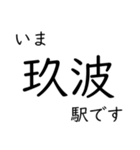 いま
玖波
駅です